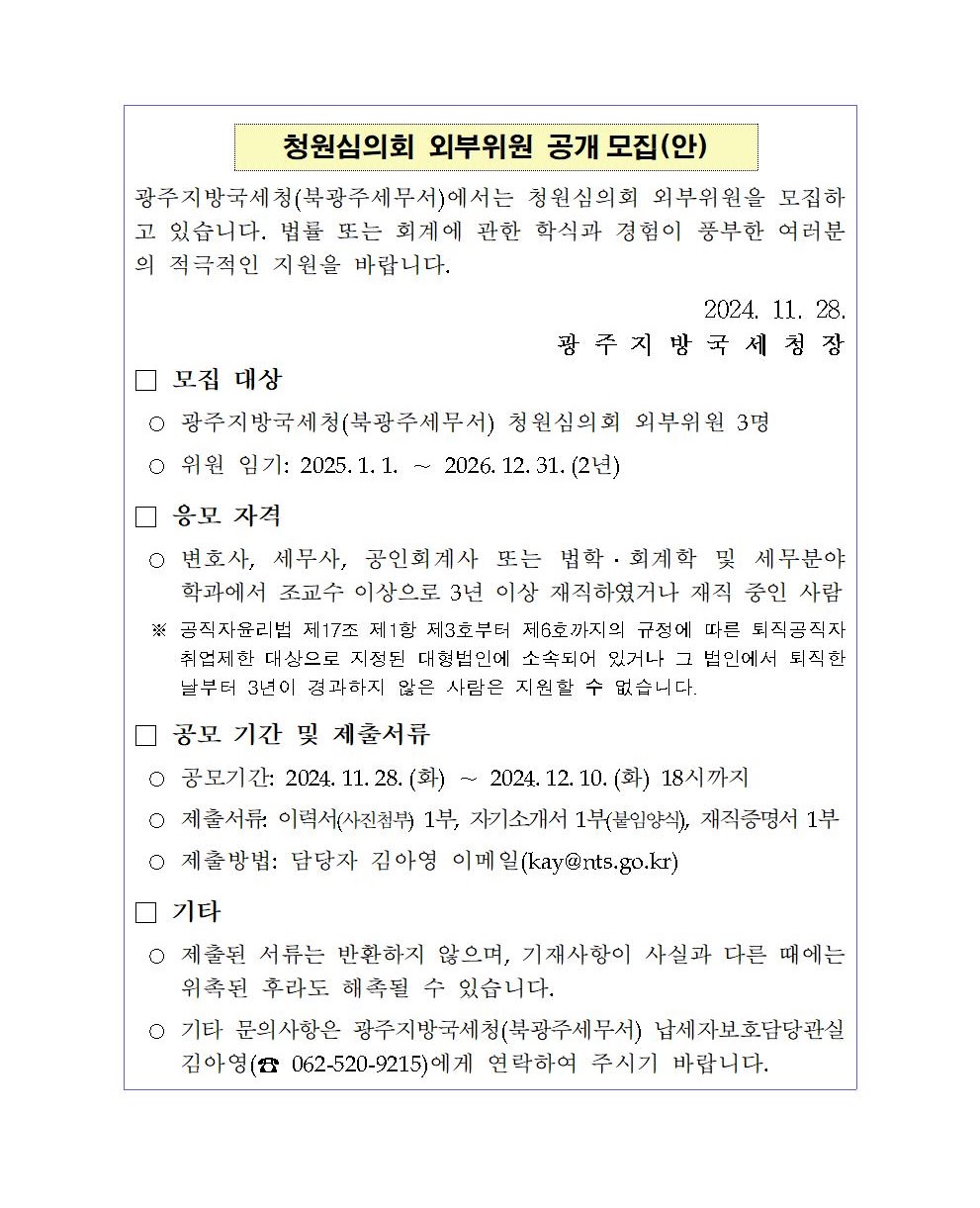 청원심의회 외부위원 공개 모집(안)

광주지방국세청(북광주세무서)에서는 청원심의회 외부위원을 모집하고 있습니다. 법률 또는 회계에 관한 학식과 경험이 풍부한 여러분의 적극적인 지원을 바랍니다.

2024. 11. 28.
광 주 지 방 국 세 청 장

□ 모집 대상

○ 광주지방국세청(북광주세무서) 청원심의회 외부위원 3명

○ 위원 임기: 2025. 1. 1. ~ 2026. 12. 31. (2년)

□ 응모 자격

○ 변호사, 세무사, 공인회계사 또는 법학·회계학 및 세무분야 학과에서 조교수 이상으로 3년 이상 재직하였거나 재직 중인 사람

※ 공직자윤리법 제17조 제1항 제3호부터 제6호까지의 규정에 따른 퇴직공직자 취업제한 대상으로 지정된 대형법인에 소속되어 있거나 그 법인에서 퇴직한 날부터 3년이 경과하지 않은 사람은 지원할 수 없습니다.

□ 공모 기간 및 제출서류

○ 공모기간: 2024. 11. 28. (화) ~ 2024. 12. 10. (화) 18시까지

○ 제출서류: 이력서(사진첨부) 1부, 자기소개서 1부(붙임양식), 재직증명서 1부

○ 제출방법: 담당자 김아영 이메일(kay@nts.go.kr)

□ 기타

○ 제출된 서류는 반환하지 않으며, 기재사항이 사실과 다른 때에는 위촉된 후라도 해촉될 수 있습니다.

○ 기타 문의사항은 광주지방국세청(북광주세무서) 납세자보호담당관실 김아영(☎ 062-520-9215)에게 연락하여 주시기 바랍니다.